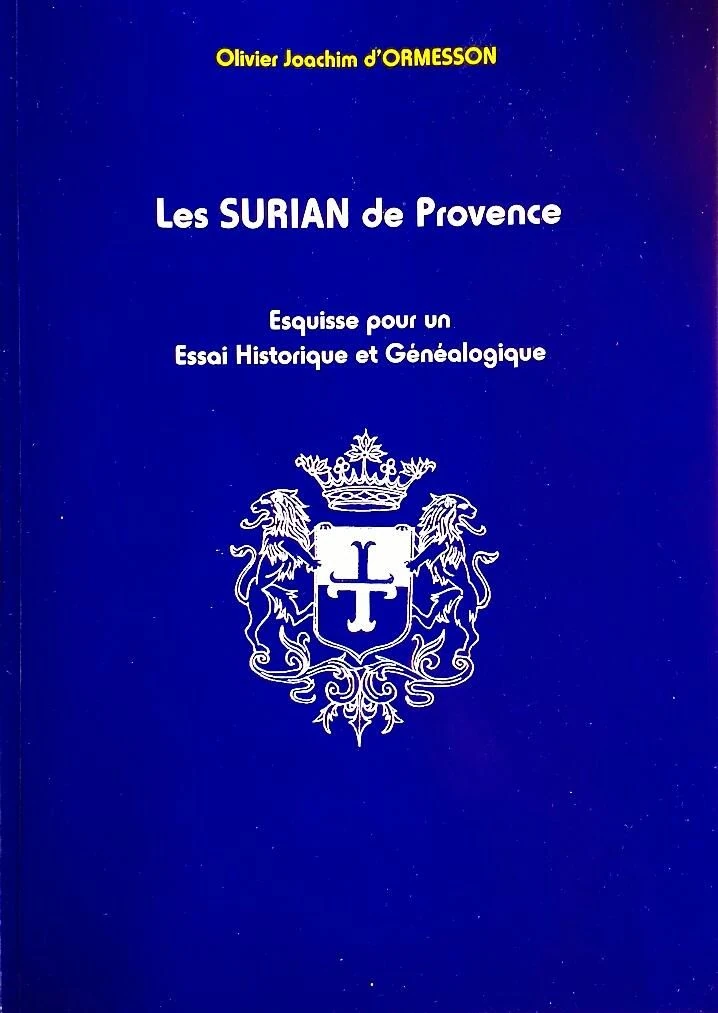 Olivier Joachim d'ORMESSON

Les SURIAN de Provence

Esquisse pour un
Essai Historique et Généalogique